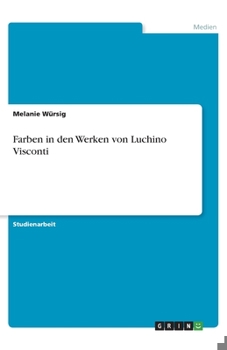 Medien

Melanie Würsig

Farben in den Werken von Luchino Visconti

Studienarbeit

GRIN